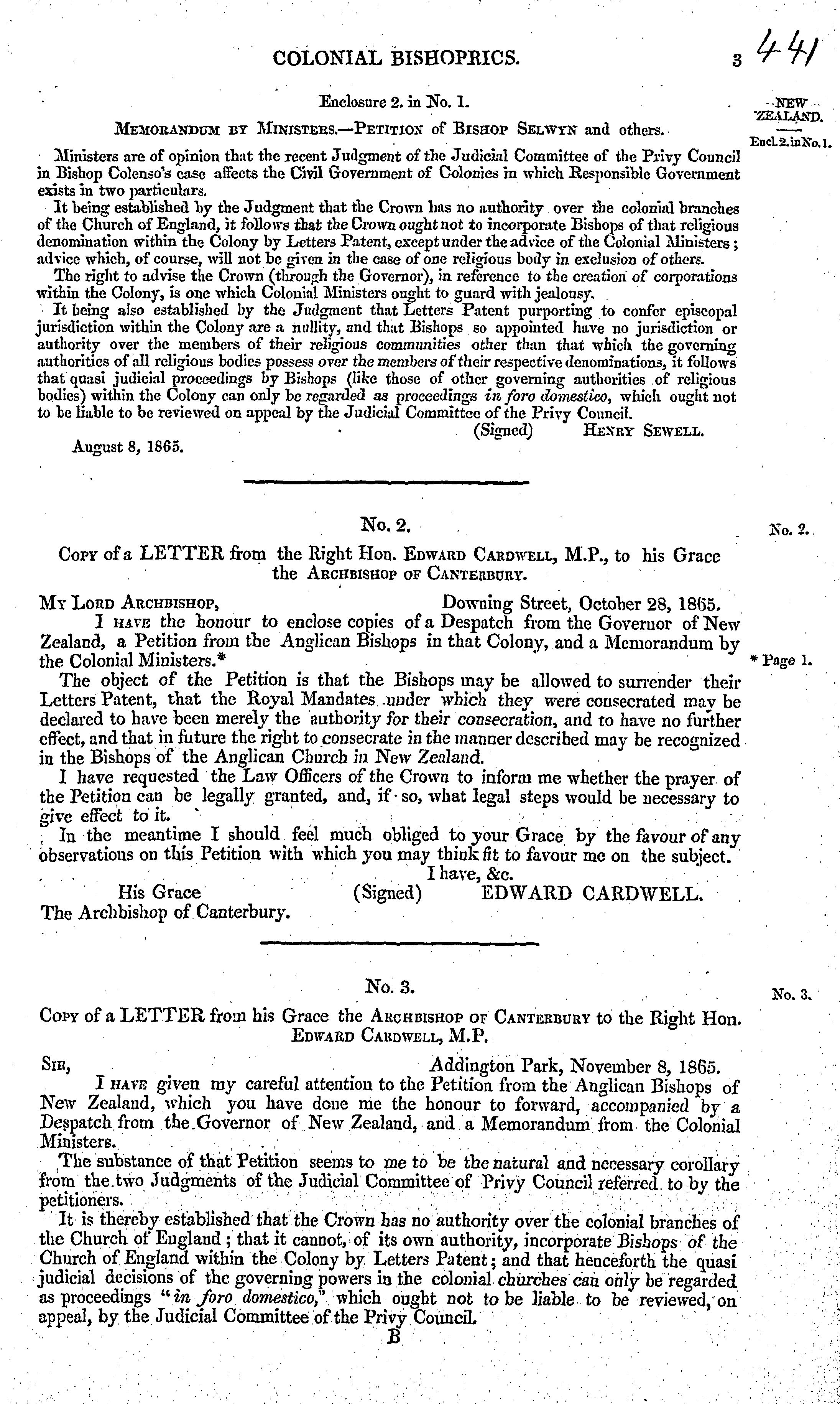 COLONIAL BISHOPRICS. 3 441

Enclosure 2. in No. 1.

NEW ZEALAND.

Encl. 2. in No. 1.

MEMORANDUM BY MINISTERS.—PETITION of BISHOP SELWYN and others.

Ministers are of opinion that the recent Judgment of the Judicial Committee of the Privy Council in Bishop Colenso's case affects the Civil Government of Colonies in which Responsible Government exists in two particulars.

It being established by the Judgment that the Crown has no authority over the colonial branches of the Church of England, it follows that the Crown ought not to incorporate Bishops of that religious denomination within the Colony by Letters Patent, except under the advice of the Colonial Ministers; advice which, of course, will not be given in the case of one religious body in exclusion of others.

The right to advise the Crown (through the Governor), in reference to the creation of corporations within the Colony, is one which Colonial Ministers ought to guard with jealousy.

It being also established by the Judgment that Letters Patent purporting to confer episcopal jurisdiction within the Colony are a nullity, and that Bishops so appointed have no jurisdiction or authority over the members of their religious communities other than that which the governing authorities of all religious bodies possess over the members of their respective denominations, it follows that quasi judicial proceedings by Bishops (like those of other governing authorities of religious bodies) within the Colony can only be regarded as proceedings in foro domestico, which ought not to be liable to be reviewed on appeal by the Judicial Committee of the Privy Council.

(Signed) HENRY SEWELL.

August 8, 1865.

No. 2.

No. 2.

COPY of a LETTER from the Right Hon. EDWARD CARDWELL, M.P., to his Grace the ARCHBISHOP OF CANTERBURY.

MY LORD ARCHBISHOP, Downing Street, October 28, 1865.

I HAVE the honour to enclose copies of a Despatch from the Governor of New Zealand, a Petition from the Anglican Bishops in that Colony, and a Memorandum by the Colonial Ministers.*

* Page 1.

The object of the Petition is that the Bishops may be allowed to surrender their Letters Patent, that the Royal Mandates under which they were consecrated may be declared to have been merely the authority for their consecration, and to have no further effect, and that in future the right to consecrate in the manner described may be recognized in the Bishops of the Anglican Church in New Zealand.

I have requested the Law Officers of the Crown to inform me whether the prayer of the Petition can be legally granted, and, if so, what legal steps would be necessary to give effect to it.

In the meantime I should feel much obliged to your Grace by the favour of any observations on this Petition with which you may think fit to favour me on the subject.

I have, &c.

His Grace (Signed) EDWARD CARDWELL.
The Archbishop of Canterbury.

No. 3.

No. 3.

COPY of a LETTER from his Grace the ARCHBISHOP OF CANTERBURY to the Right Hon. EDWARD CARDWELL, M.P.

SIR, Addington Park, November 8, 1865.

I HAVE given my careful attention to the Petition from the Anglican Bishops of New Zealand, which you have done me the honour to forward, accompanied by a Despatch from the Governor of New Zealand, and a Memorandum from the Colonial Ministers.

The substance of that Petition seems to me to be the natural and necessary corollary from the two Judgments of the Judicial Committee of Privy Council referred to by the petitioners.

It is thereby established that the Crown has no authority over the colonial branches of the Church of England; that it cannot, of its own authority, incorporate Bishops of the Church of England within the Colony by Letters Patent; and that henceforth the quasi judicial decisions of the governing powers in the colonial churches can only be regarded as proceedings "in foro domestico," which ought not to be liable to be reviewed, on appeal, by the Judicial Committee of the Privy Council.

B